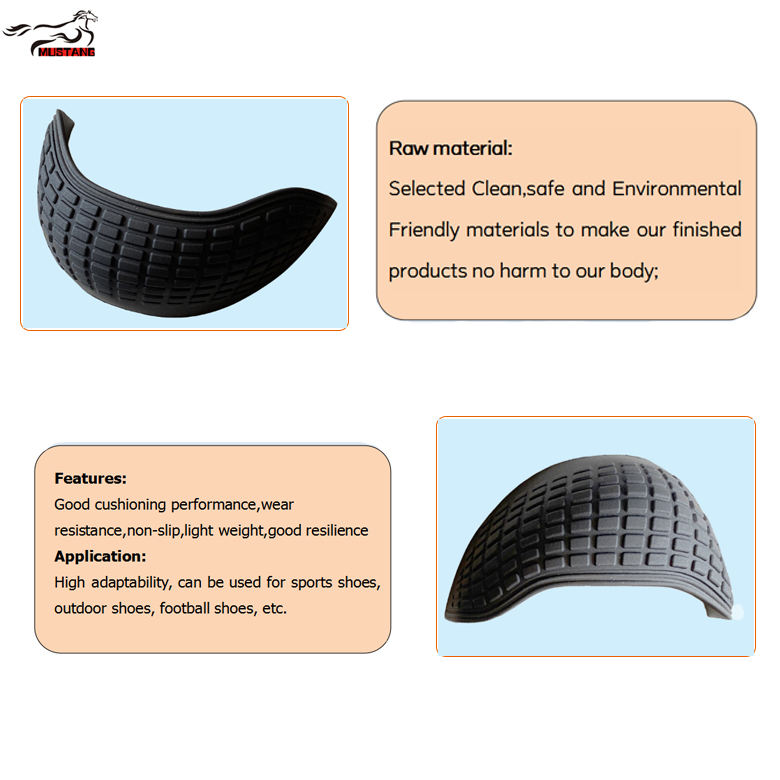 MUSTANG

Raw material:

Selected Clean,safe and Environmental Friendly materials to make our finished products no harm to our body;

Features:

Good cushioning performance,wear resistance,non-slip,light weight,good resilience

Application:

High adaptability, can be used for sports shoes, outdoor shoes, football shoes, etc.